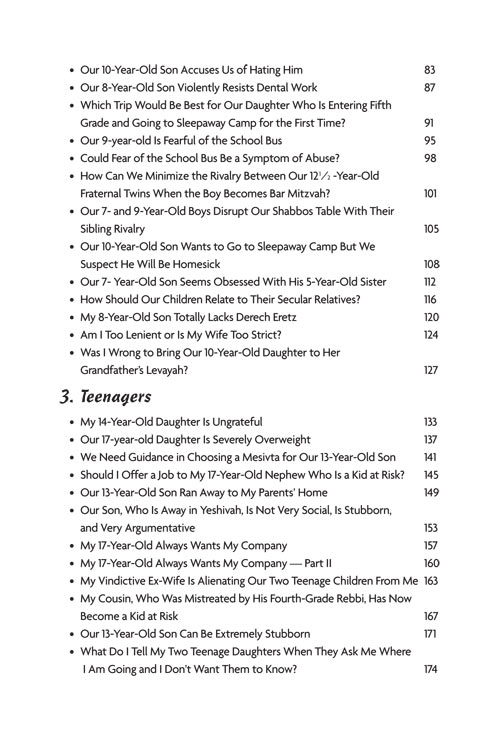 • Our 10-Year-Old Son Accuses Us of Hating Him 83
• Our 8-Year-Old Son Violently Resists Dental Work 87
• Which Trip Would Be Best for Our Daughter Who Is Entering Fifth Grade and Going to Sleepaway Camp for the First Time? 91
• Our 9-year-old Is Fearful of the School Bus 95
• Could Fear of the School Bus Be a Symptom of Abuse? 98
• How Can We Minimize the Rivalry Between Our $12\frac{1}{2}$ -Year-Old Fraternal Twins When the Boy Becomes Bar Mitzvah? 101
• Our 7- and 9-Year-Old Boys Disrupt Our Shabbos Table With Their Sibling Rivalry 105
• Our 10-Year-Old Son Wants to Go to Sleepaway Camp But We Suspect He Will Be Homesick 108
• Our 7- Year-Old Son Seems Obsessed With His 5-Year-Old Sister 112
• How Should Our Children Relate to Their Secular Relatives? 116
• My 8-Year-Old Son Totally Lacks Derech Eretz 120
• Am I Too Lenient or Is My Wife Too Strict? 124
• Was I Wrong to Bring Our 10-Year-Old Daughter to Her Grandfather's Levayah? 127

3. Teenagers

• My 14-Year-Old Daughter Is Ungrateful 133
• Our 17-year-old Daughter Is Severely Overweight 137
• We Need Guidance in Choosing a Mesivta for Our 13-Year-Old Son 141
• Should I Offer a Job to My 17-Year-Old Nephew Who Is a Kid at Risk? 145
• Our 13-Year-Old Son Ran Away to My Parents' Home 149
• Our Son, Who Is Away in Yeshivah, Is Not Very Social, Is Stubborn, and Very Argumentative 153
• My 17-Year-Old Always Wants My Company 157
• My 17-Year-Old Always Wants My Company — Part II 160
• My Vindictive Ex-Wife Is Alienating Our Two Teenage Children From Me 163
• My Cousin, Who Was Mistreated by His Fourth-Grade Rebbi, Has Now Become a Kid at Risk 167
• Our 13-Year-Old Son Can Be Extremely Stubborn 171
• What Do I Tell My Two Teenage Daughters When They Ask Me Where I Am Going and I Don't Want Them to Know? 174